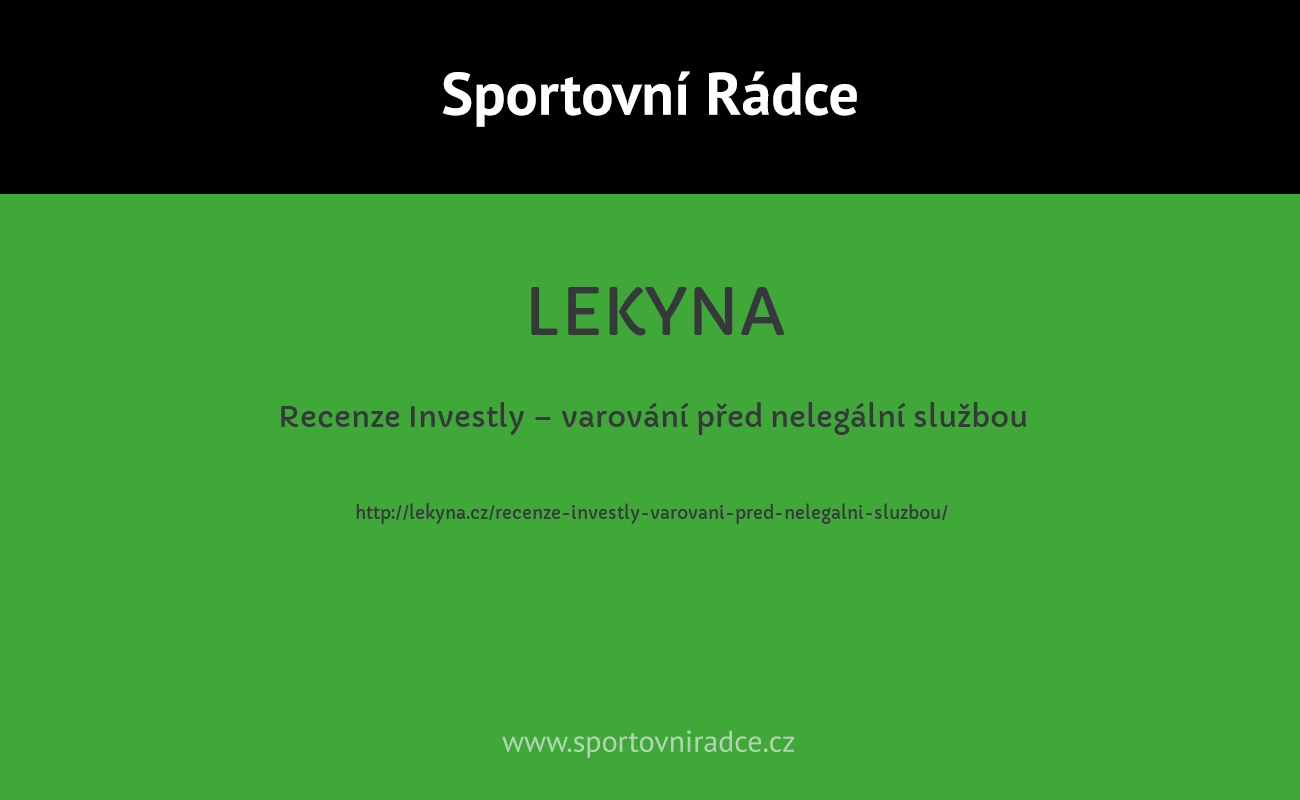 Sportovní Rádce

LEKYNA

Recenze Investly – varování před nelegální službou

http://lekyna.cz/recenze-investly-varovani-pred-nelegalni-sluzbou/

www.sportovniradce.cz